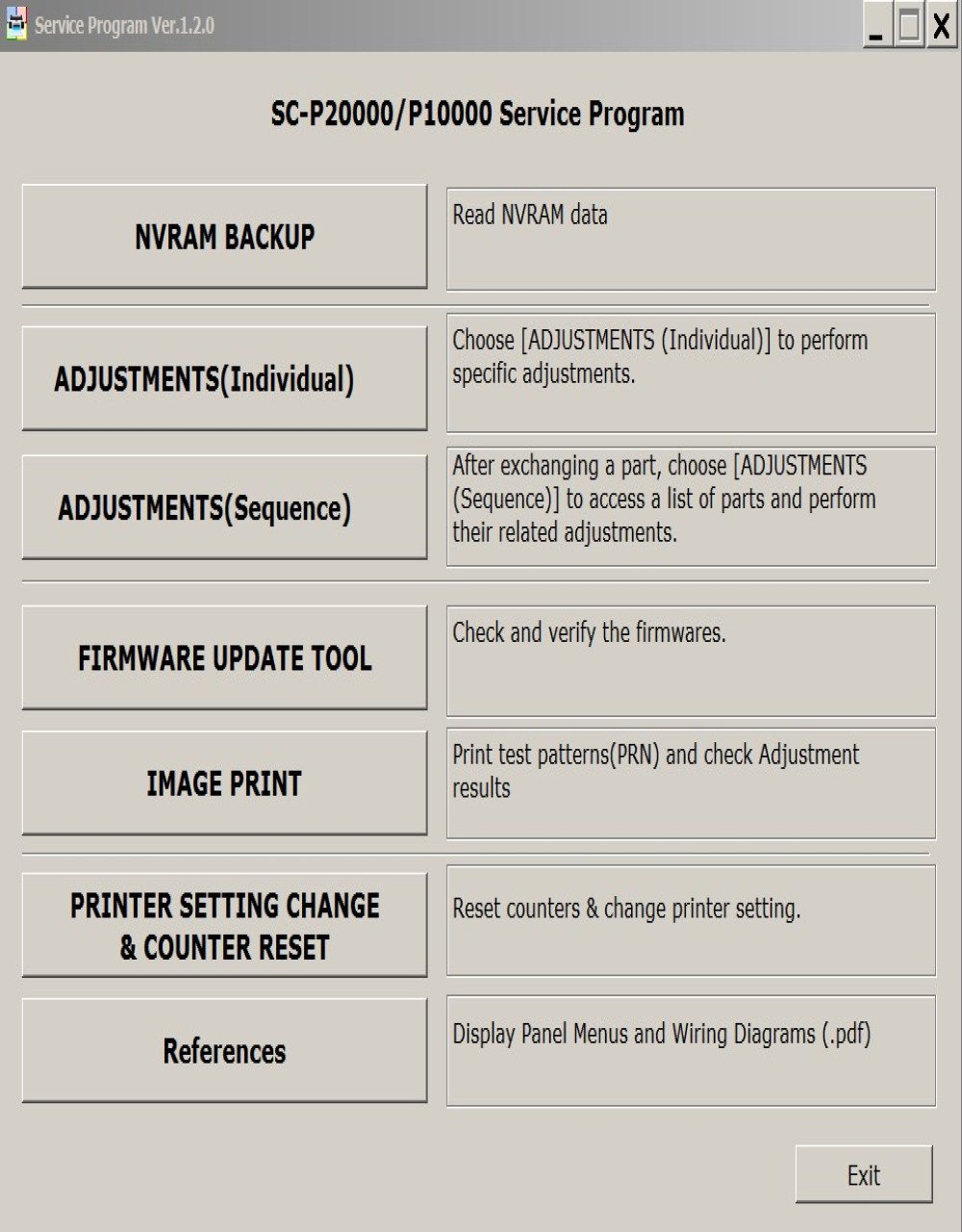 Service Program Ver.1.2.0

SC-P20000/P10000 Service Program

NVRAM BACKUP

Read NVRAM data

ADJUSTMENTS(Individual)

Choose [ADJUSTMENTS (Individual)] to perform specific adjustments.

ADJUSTMENTS(Sequence)

After exchanging a part, choose [ADJUSTMENTS (Sequence)] to access a list of parts and perform their related adjustments.

FIRMWARE UPDATE TOOL

Check and verify the firmwares.

IMAGE PRINT

Print test patterns(PRN) and check Adjustment results

PRINTER SETTING CHANGE & COUNTER RESET

Reset counters & change printer setting.

References

Display Panel Menus and Wiring Diagrams (.pdf)

Exit